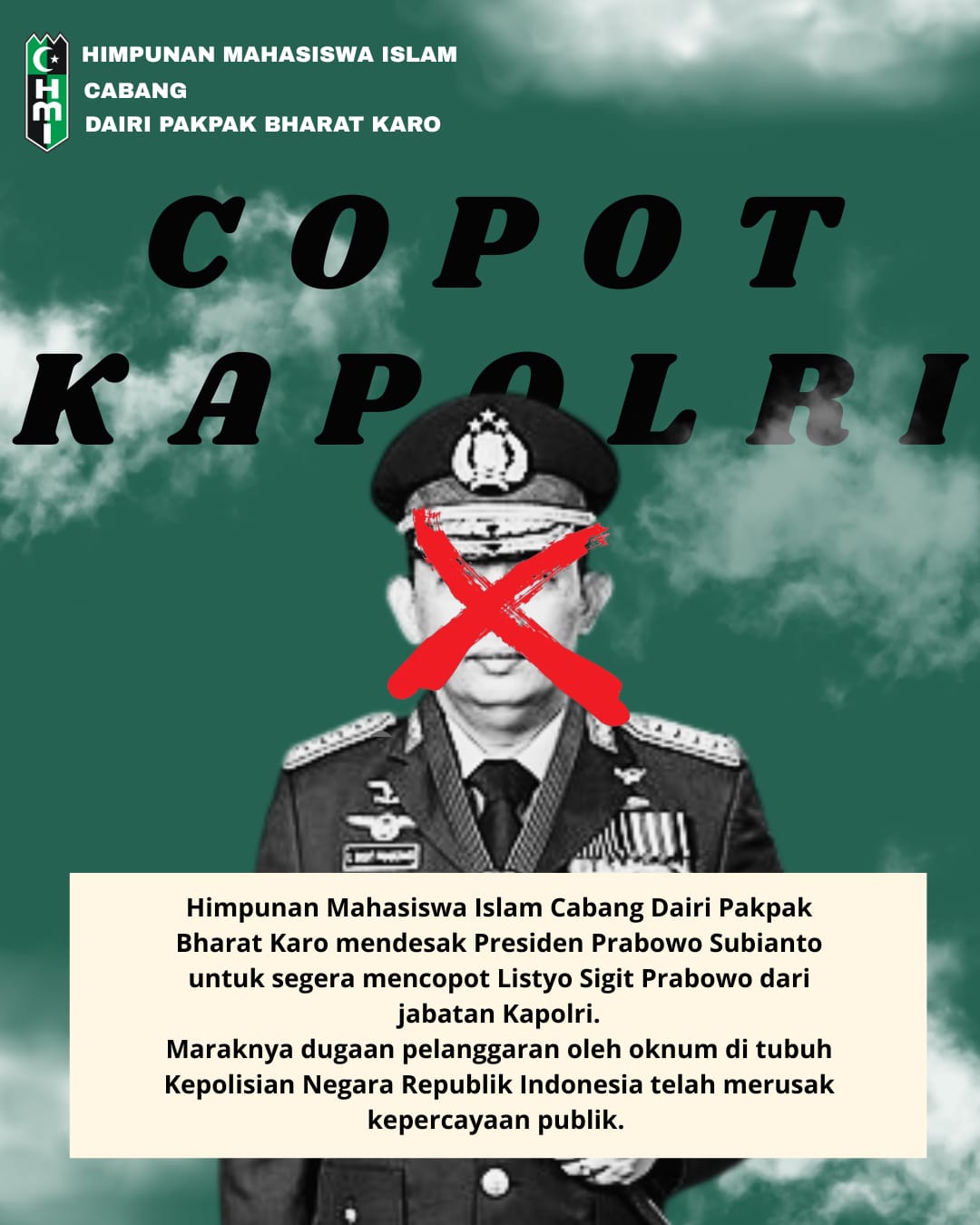 HMI

HIMPUNAN MAHASISWA ISLAM
CABANG
DAIRI PAKPAK BHARAT KARO

COPOT
KAPOLRI

Himpunan Mahasiswa Islam Cabang Dairi Pakpak Bharat Karo mendesak Presiden Prabowo Subianto untuk segera mencopot Listyo Sigit Prabowo dari jabatan Kapolri.
Maraknya dugaan pelanggaran oleh oknum di tubuh Kepolisian Negara Republik Indonesia telah merusak kepercayaan publik.